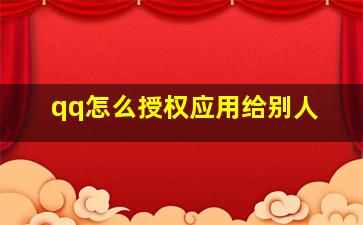 qq怎么授权应用给别人